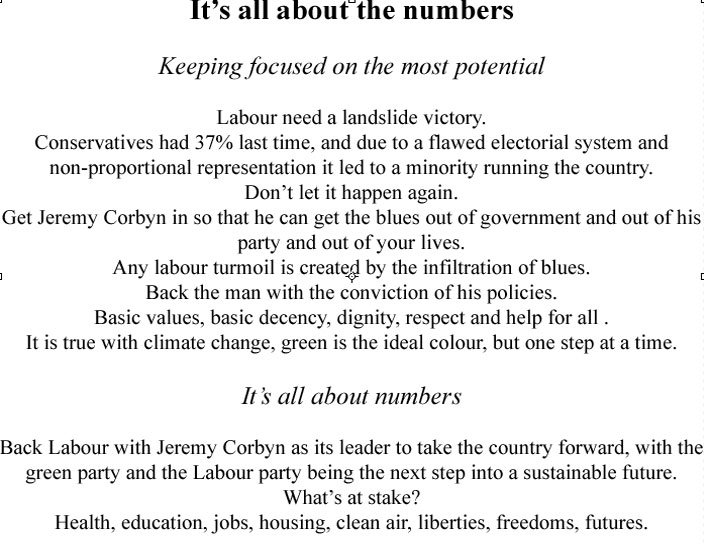 It's all about the numbers

Keeping focused on the most potential

Labour need a landslide victory.
Conservatives had 37% last time, and due to a flawed electorial system and non-proportional representation it led to a minority running the country.
Don't let it happen again.
Get Jeremy Corbyn in so that he can get the blues out of government and out of his party and out of your lives.
Any labour turmoil is created by the infiltration of blues.
Back the man with the conviction of his policies.
Basic values, basic decency, dignity, respect and help for all .
It is true with climate change, green is the ideal colour, but one step at a time.

It's all about numbers

Back Labour with Jeremy Corbyn as its leader to take the country forward, with the green party and the Labour party being the next step into a sustainable future.
What's at stake?
Health, education, jobs, housing, clean air, liberties, freedoms, futures.